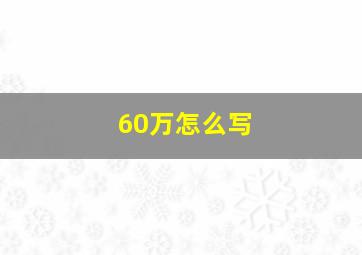 60万怎么写